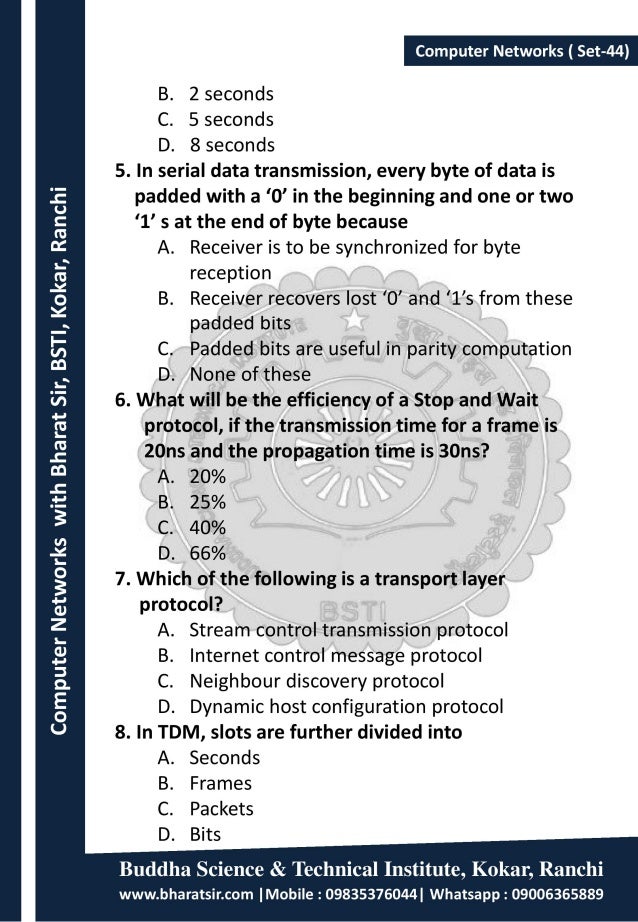 Computer Networks ( Set-44)

Computer Networks with Bharat Sir, BSTI, Kokar, Ranchi

B. 2 seconds
C. 5 seconds
D. 8 seconds

5. In serial data transmission, every byte of data is padded with a ‘0’ in the beginning and one or two ‘1’ s at the end of byte because
A. Receiver is to be synchronized for byte reception
B. Receiver recovers lost ‘0’ and ‘1’s from these padded bits
C. Padded bits are useful in parity computation
D. None of these

6. What will be the efficiency of a Stop and Wait protocol, if the transmission time for a frame is 20ns and the propagation time is 30ns?
A. 20%
B. 25%
C. 40%
D. 66%

7. Which of the following is a transport layer protocol?
A. Stream control transmission protocol
B. Internet control message protocol
C. Neighbour discovery protocol
D. Dynamic host configuration protocol

8. In TDM, slots are further divided into
A. Seconds
B. Frames
C. Packets
D. Bits

BSTI

Buddha Science & Technical Institute, Kokar, Ranchi
www.bharatsir.com |Mobile : 09835376044| Whatsapp : 09006365889